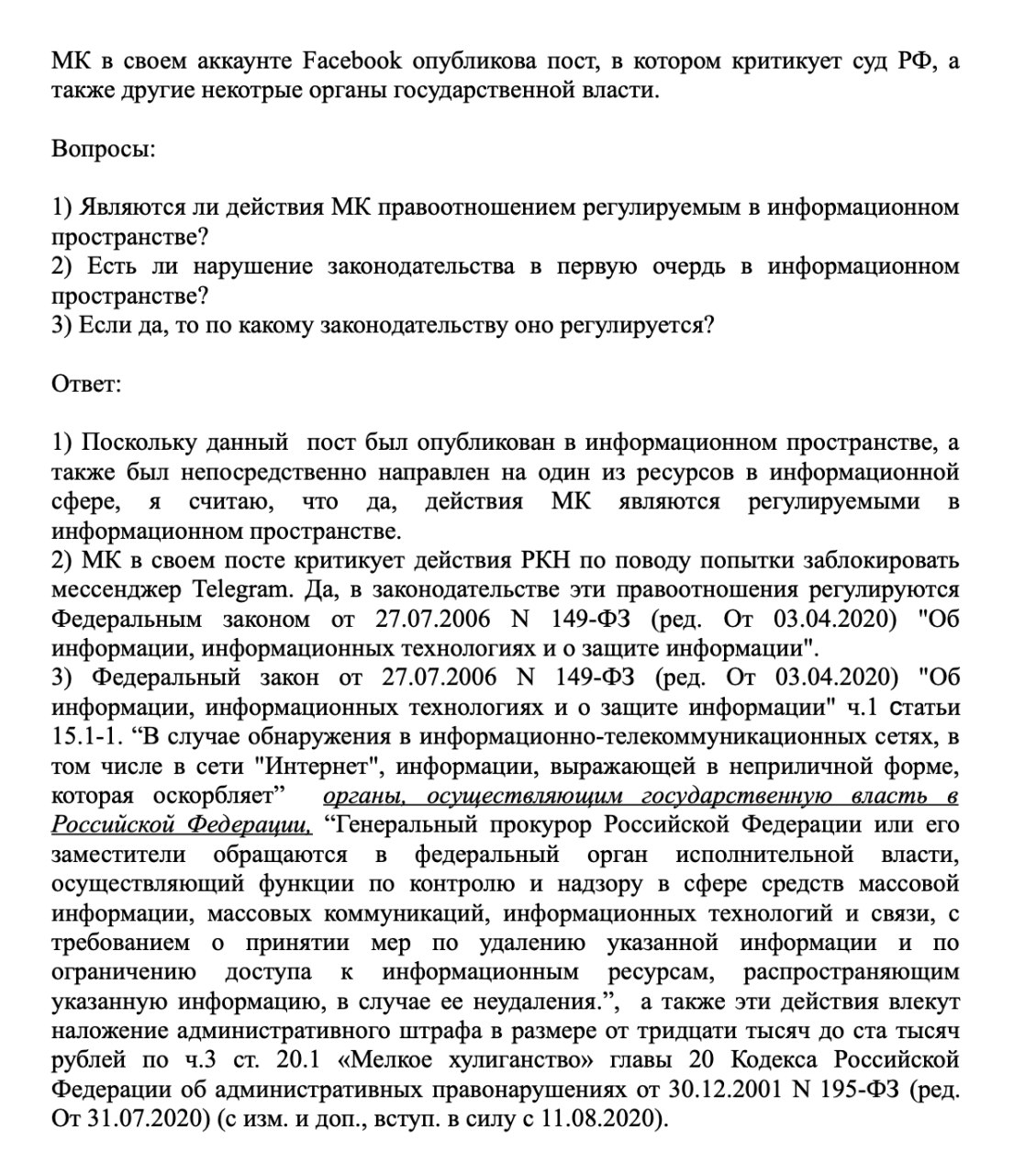 МК в своем аккаунте Facebook опубликова пост, в котором критикует суд РФ, а также другие некотрые органы государственной власти.

Вопросы:

1) Являются ли действия МК правоотношением регулируемым в информационном пространстве?
2) Есть ли нарушение законодательства в первую очердь в информационном пространстве?
3) Если да, то по какому законодательству оно регулируется?

Ответ:

1) Поскольку данный пост был опубликован в информационном пространстве, а также был непосредственно направлен на один из ресурсов в информационной сфере, я считаю, что да, действия МК являются регулируемыми в информационном пространстве.
2) МК в своем посте критикует действия РКН по поводу попытки заблокировать мессенджер Telegram. Да, в законодательстве эти правоотношения регулируются Федеральным законом от 27.07.2006 N 149-ФЗ (ред. От 03.04.2020) "Об информации, информационных технологиях и о защите информации".
3) Федеральный закон от 27.07.2006 N 149-ФЗ (ред. От 03.04.2020) "Об информации, информационных технологиях и о защите информации" ч.1 статьи 15.1-1. “В случае обнаружения в информационно-телекоммуникационных сетях, в том числе в сети "Интернет", информации, выражающей в неприличной форме, которая оскорбляет” органы, осуществляющим государственную власть в Российской Федерации, “Генеральный прокурор Российской Федерации или его заместители обращаются в федеральный орган исполнительной власти, осуществляющий функции по контролю и надзору в сфере средств массовой информации, массовых коммуникаций, информационных технологий и связи, с требованием о принятии мер по удалению указанной информации и по ограничению доступа к информационным ресурсам, распространяющим указанную информацию, в случае ее неудаления.”, а также эти действия влекут наложение административного штрафа в размере от тридцати тысяч до ста тысяч рублей по ч.3 ст. 20.1 «Мелкое хулиганство» главы 20 Кодекса Российской Федерации об административных правонарушениях от 30.12.2001 N 195-ФЗ (ред. От 31.07.2020) (с изм. и доп., вступ. в силу с 11.08.2020).